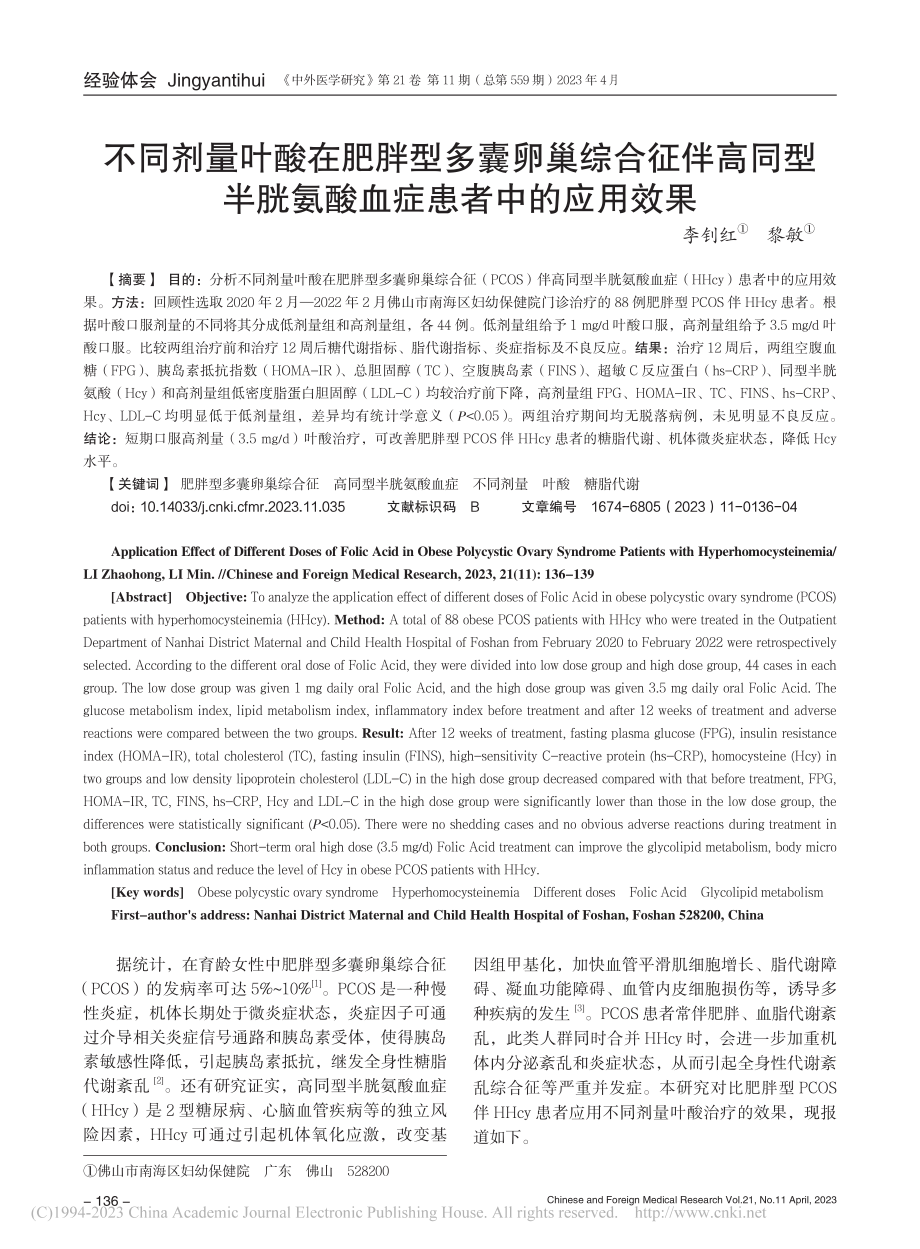 经验体会 Jingyantihui 《中外医学研究》第 21 卷 第 11 期（总第 559 期）2023 年 4 月

不同剂量叶酸在肥胖型多囊卵巢综合征伴高同型半胱氨酸血症患者中的应用效果

李钊红① 黎敏①

【摘要】 目的：分析不同剂量叶酸在肥胖型多囊卵巢综合征（PCOS）伴高同型半胱氨酸血症（HHcy）患者中的应用效果。方法：回顾性选取 2020 年 2 月—2022 年 2 月佛山市南海区妇幼保健院门诊治疗的 88 例肥胖型 PCOS 伴 HHcy 患者。根据叶酸口服剂量的不同将其分成低剂量组和高剂量组，各 44 例。低剂量组给予 1 mg/d 叶酸口服，高剂量组给予 3.5 mg/d 叶酸口服。比较两组治疗前和治疗 12 周后糖代谢指标、脂代谢指标、炎症指标及不良反应。结果：治疗 12 周后，两组空腹血糖（FPG）、胰岛素抵抗指数（HOMA-IR）、总胆固醇（TC）、空腹胰岛素（FINS）、超敏 C 反应蛋白（hs-CRP）、同型半胱氨酸（Hcy）和高剂量组低密度脂蛋白胆固醇（LDL-C）均较治疗前下降，高剂量组 FPG、HOMA-IR、TC、FINS、hs-CRP、Hcy、LDL-C 均明显低于低剂量组，差异均有统计学意义（$P<0.05$）。两组治疗期间均无脱落病例，未见明显不良反应。结论：短期口服高剂量（3.5 mg/d）叶酸治疗，可改善肥胖型 PCOS 伴 HHcy 患者的糖脂代谢、机体微炎症状态，降低 Hcy 水平。

【关键词】 肥胖型多囊卵巢综合征 高同型半胱氨酸血症 不同剂量 叶酸 糖脂代谢

doi：10.14033/j.cnki.cfmr.2023.11.035 文献标识码 B 文章编号 1674-6805（2023）11-0136-04

Application Effect of Different Doses of Folic Acid in Obese Polycystic Ovary Syndrome Patients with Hyperhomocysteinemia/ LI Zhaohong, LI Min. //Chinese and Foreign Medical Research, 2023, 21(11): 136-139

[Abstract] Objective: To analyze the application effect of different doses of Folic Acid in obese polycystic ovary syndrome (PCOS) patients with hyperhomocysteinemia (HHcy). Method: A total of 88 obese PCOS patients with HHcy who were treated in the Outpatient Department of Nanhai District Maternal and Child Health Hospital of Foshan from February 2020 to February 2022 were retrospectively selected. According to the different oral dose of Folic Acid, they were divided into low dose group and high dose group, 44 cases in each group. The low dose group was given 1 mg daily oral Folic Acid, and the high dose group was given 3.5 mg daily oral Folic Acid. The glucose metabolism index, lipid metabolism index, inflammatory index before treatment and after 12 weeks of treatment and adverse reactions were compared between the two groups. Result: After 12 weeks of treatment, fasting plasma glucose (FPG), insulin resistance index (HOMA-IR), total cholesterol (TC), fasting insulin (FINS), high-sensitivity C-reactive protein (hs-CRP), homocysteine (Hcy) in two groups and low density lipoprotein cholesterol (LDL-C) in the high dose group decreased compared with that before treatment, FPG, HOMA-IR, TC, FINS, hs-CRP, Hcy and LDL-C in the high dose group were significantly lower than those in the low dose group, the differences were statistically significant ($P<0.05$). There were no shedding cases and no obvious adverse reactions during treatment in both groups. Conclusion: Short-term oral high dose (3.5 mg/d) Folic Acid treatment can improve the glycolipid metabolism, body micro inflammation status and reduce the level of Hcy in obese PCOS patients with HHcy.

[Key words] Obese polycystic ovary syndrome Hyperhomocysteinemia Different doses Folic Acid Glycolipid metabolism

First-author's address: Nanhai District Maternal and Child Health Hospital of Foshan, Foshan 528200, China

据统计，在育龄女性中肥胖型多囊卵巢综合征（PCOS）的发病率可达 5%~10%$^{[1]}$。PCOS 是一种慢性炎症，机体长期处于微炎症状态，炎症因子可通过介导相关炎症信号通路和胰岛素受体，使得胰岛素敏感性降低，引起胰岛素抵抗，继发全身性糖脂代谢紊乱$^{[2]}$。还有研究证实，高同型半胱氨酸血症（HHcy）是 2 型糖尿病、心脑血管疾病等的独立风险因素，HHcy 可通过引起机体氧化应激，改变基因组甲基化，加快血管平滑肌细胞增长、脂代谢障碍、凝血功能障碍、血管内皮细胞损伤等，诱导多种疾病的发生$^{[3]}$。PCOS 患者常伴肥胖、血脂代谢紊乱，此类人群同时合并 HHcy 时，会进一步加重机体内分泌紊乱和炎症状态，从而引起全身性代谢紊乱综合征等严重并发症。本研究对比肥胖型 PCOS 伴 HHcy 患者应用不同剂量叶酸治疗的效果，现报道如下。

①佛山市南海区妇幼保健院 广东 佛山 528200

- 136 -

Chinese and Foreign Medical Research Vol.21, No.11 April, 2023

(C)1994-2023 China Academic Journal Electronic Publishing House. All rights reserved. http://www.cnki.net